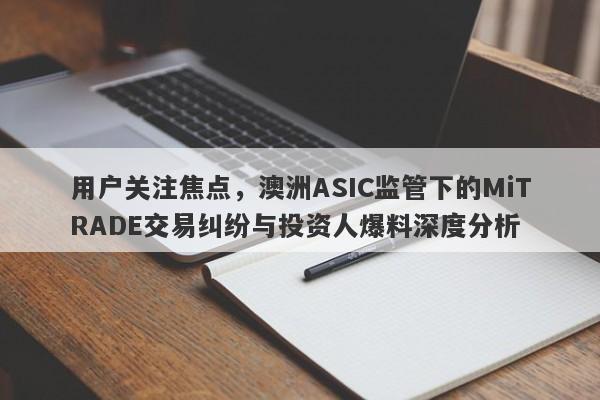 用户关注焦点，澳洲ASIC监管下的MiTRADE交易纠纷与投资人爆料深度分析